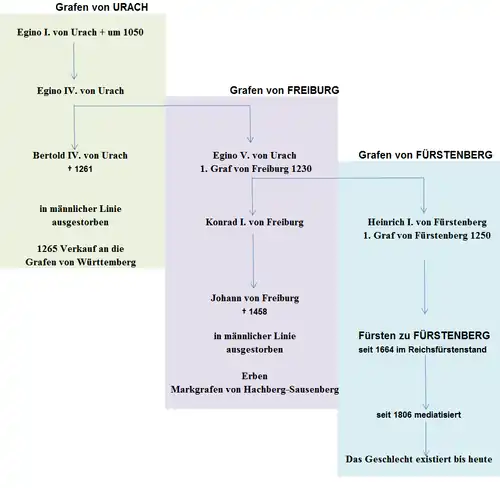 Grafen von URACH

Egino I. von Urach + um 1050

Egino IV. von Urach

Bertold IV. von Urach
† 1261

in männlicher Linie ausgestorben

1265 Verkauf an die Grafen von Württemberg

Grafen von FREIBURG

Egino V. von Urach
1. Graf von Freiburg 1230

Konrad I. von Freiburg

Johann von Freiburg
† 1458

in männlicher Linie ausgestorben

Erben
Markgrafen von Hachberg-Sausenberg

Grafen von FÜRSTENBERG

Heinrich I. von Fürstenberg
1. Graf von Fürstenberg 1250

Fürsten zu FÜRSTENBERG
seit 1664 im Reichsfürstenstand

seit 1806 mediatisiert

Das Geschlecht existiert bis heute